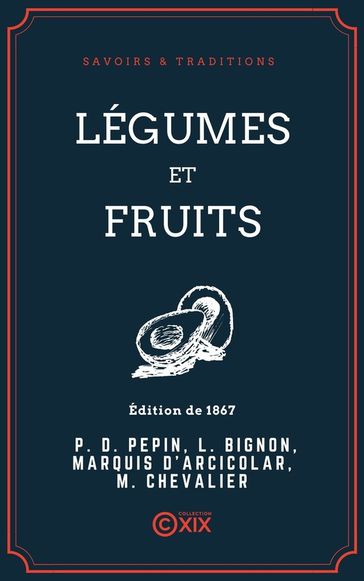 SAVOIRS & TRADITIONS

LÉGUMES
ET
FRUITS

Édition de 1867

P. D. PEPIN, L. BIGNON,
MARQUIS D'ARCICOLAR,
M. CHEVALIER

COLLECTION
©XIX